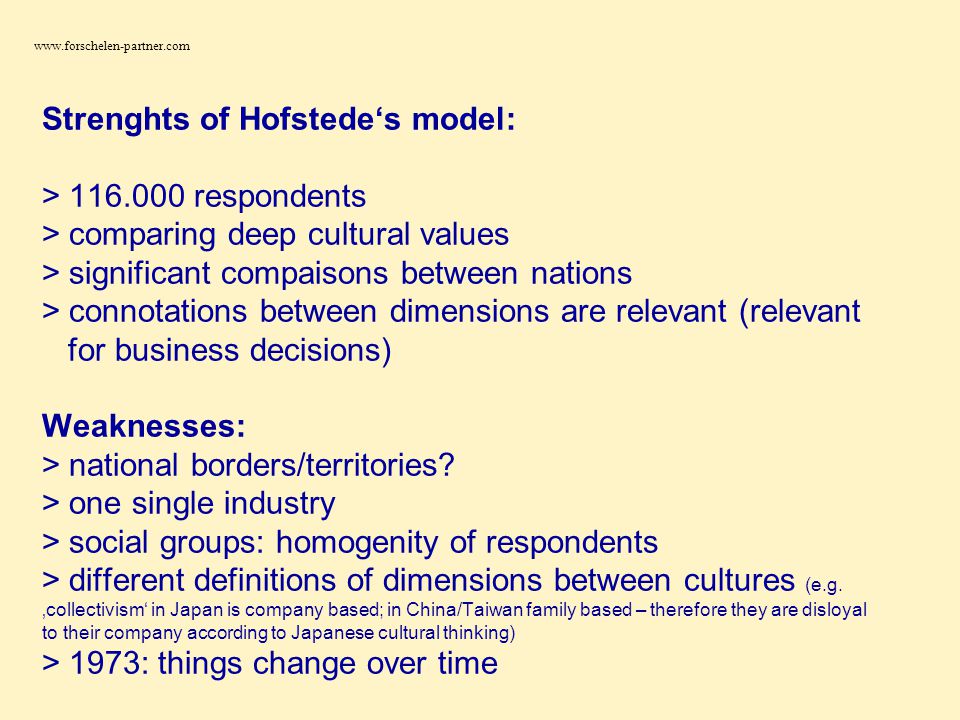 www.forschelen-partner.com

Strenghts of Hofstede‘s model:

> 116.000 respondents
> comparing deep cultural values
> significant compaisons between nations
> connotations between dimensions are relevant (relevant for business decisions)

Weaknesses:
> national borders/territories?
> one single industry
> social groups: homogenity of respondents
> different definitions of dimensions between cultures (e.g. ‚collectivism‘ in Japan is company based; in China/Taiwan family based – therefore they are disloyal to their company according to Japanese cultural thinking)
> 1973: things change over time